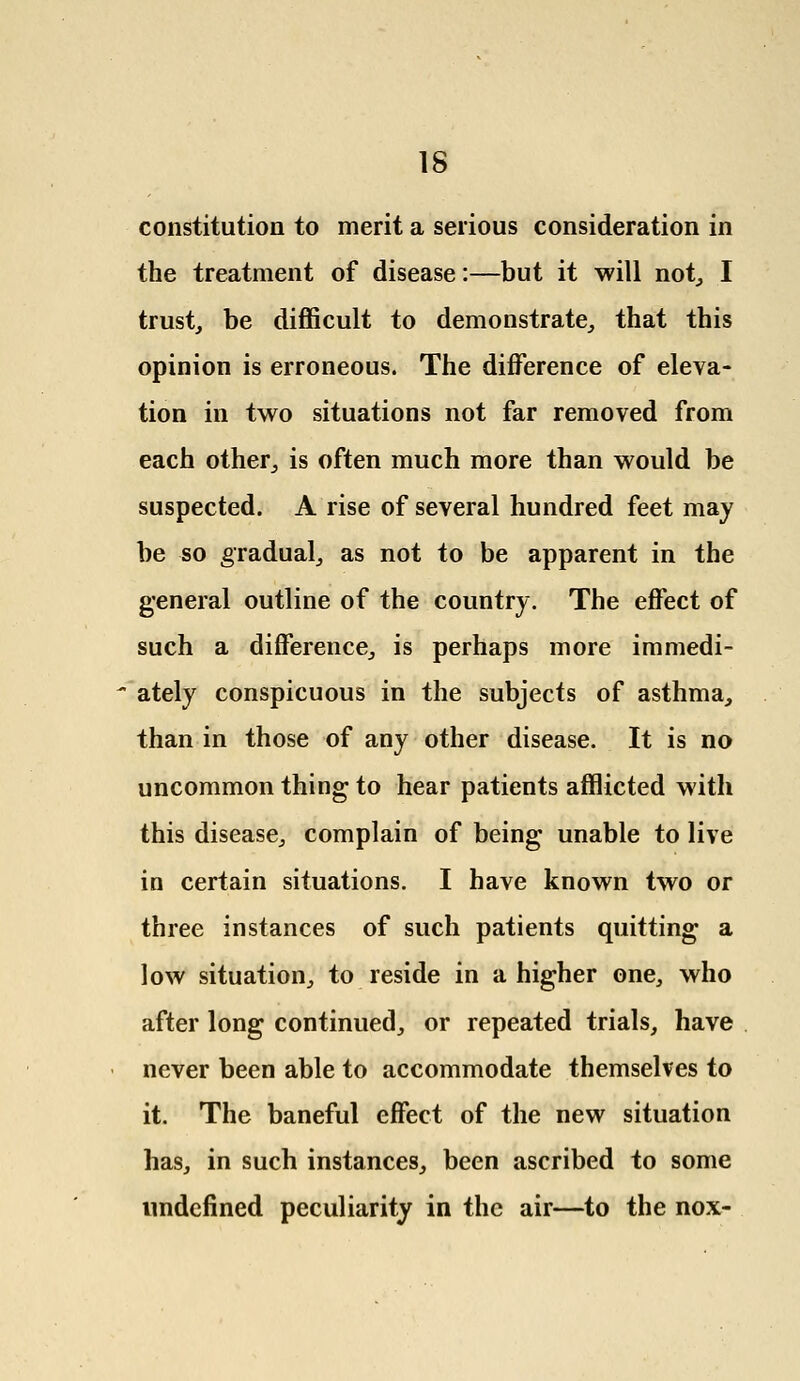 18

constitution to merit a serious consideration in the treatment of disease:—but it will not, I trust, be difficult to demonstrate, that this opinion is erroneous. The difference of elevation in two situations not far removed from each other, is often much more than would be suspected. A rise of several hundred feet may be so gradual, as not to be apparent in the general outline of the country. The effect of such a difference, is perhaps more immediately conspicuous in the subjects of asthma, than in those of any other disease. It is no uncommon thing to hear patients afflicted with this disease, complain of being unable to live in certain situations. I have known two or three instances of such patients quitting a low situation, to reside in a higher one, who after long continued, or repeated trials, have never been able to accommodate themselves to it. The baneful effect of the new situation has, in such instances, been ascribed to some undefined peculiarity in the air—to the nox-